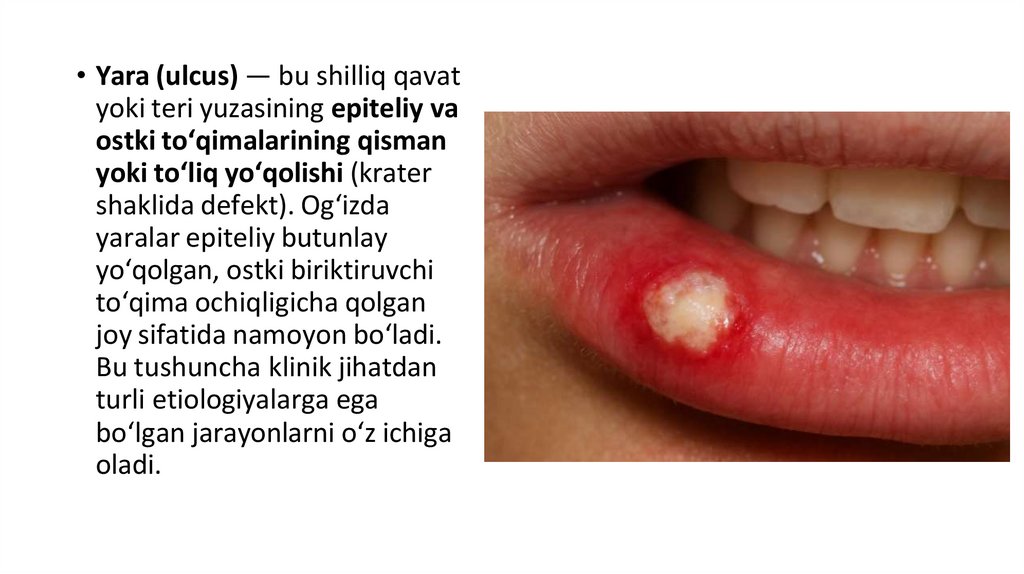 • Yara (ulcus) — bu shilliq qavat yoki teri yuzasining epiteliy va ostki to'qimalarining qisman yoki to'liq yo'qolishi (krater shaklida defekt). Og'izda yaralar epiteliy butunlay yo'qolgan, ostki biriktiruvchi to'qima ochiqligicha qolgan joy sifatida namoyon bo'ladi. Bu tushuncha klinik jihatdan turli etiologiyalarga ega bo'lgan jarayonlarni o'z ichiga oladi.